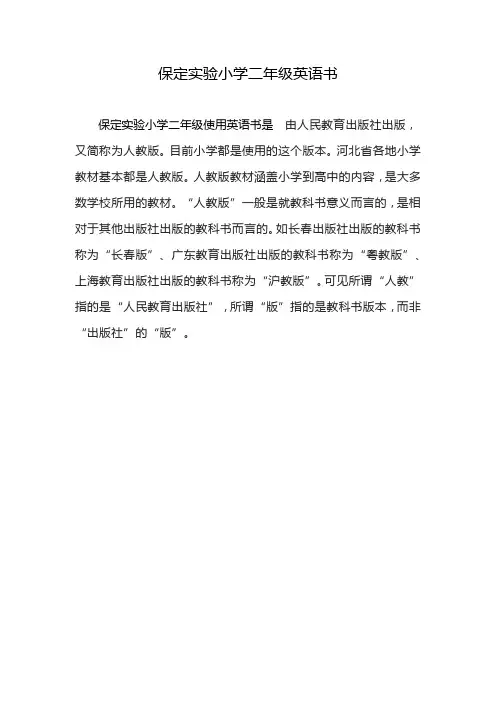 保定实验小学二年级英语书

保定实验小学二年级使用英语书是 由人民教育出版社出版，又简称为人教版。目前小学都是使用的这个版本。河北省各地小学教材基本都是人教版。人教版教材涵盖小学到高中的内容，是大多数学校所用的教材。“人教版”一般是就教科书意义而言的，是相对于其他出版社出版的教科书而言的。如长春出版社出版的教科书称为“长春版”、广东教育出版社出版的教科书称为“粤教版”、上海教育出版社出版的教科书称为“沪教版”。可见所谓“人教”指的是“人民教育出版社”，所谓“版”指的是教科书版本，而非“出版社”的“版”。